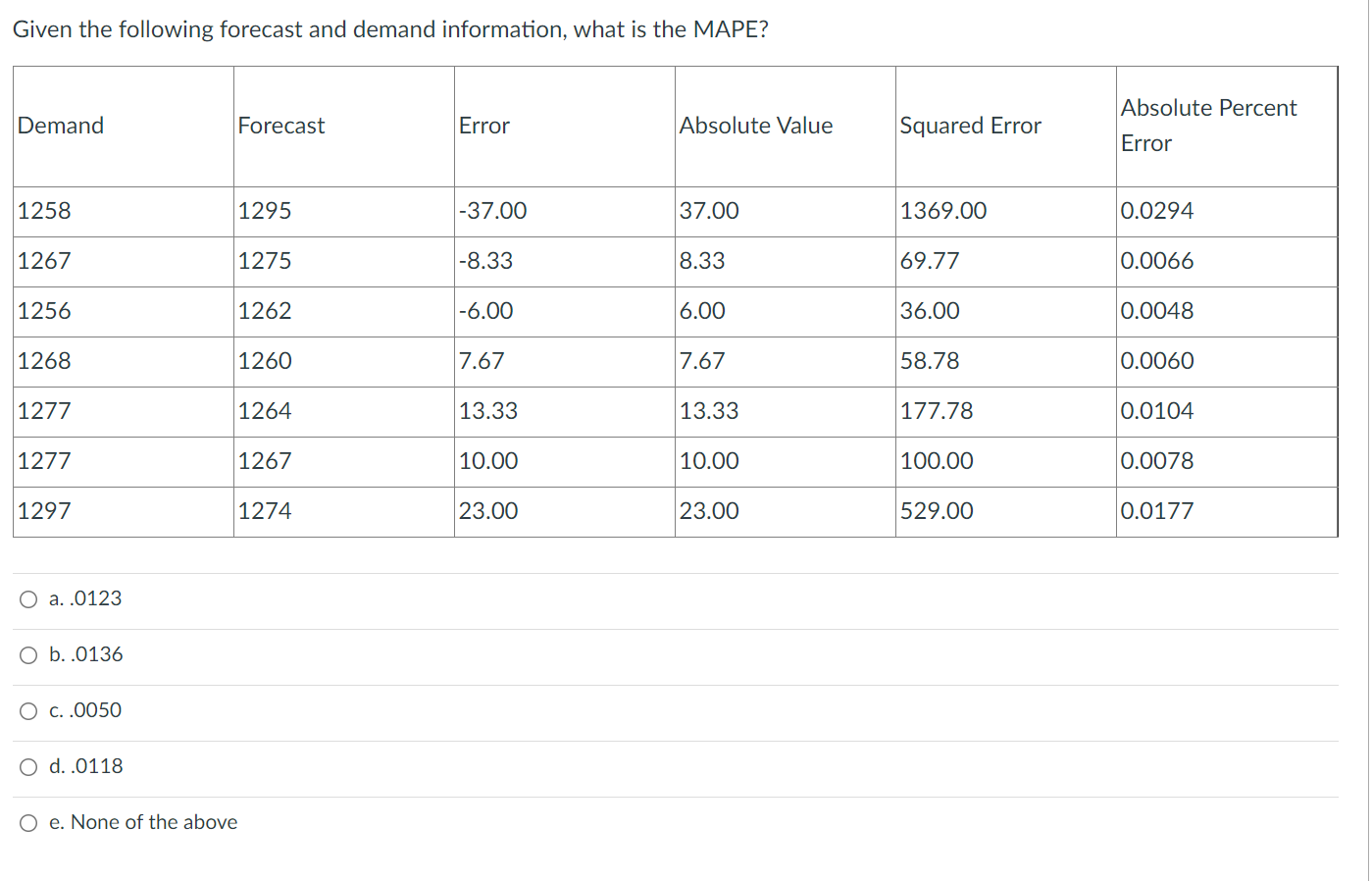 Given the following forecast and demand information, what is the MAPE?

| Demand | Forecast | Error | Absolute Value | Squared Error | Absolute Percent Error |
|---|---|---|---|---|---|
| 1258 | 1295 | -37.00 | 37.00 | 1369.00 | 0.0294 |
| 1267 | 1275 | -8.33 | 8.33 | 69.77 | 0.0066 |
| 1256 | 1262 | -6.00 | 6.00 | 36.00 | 0.0048 |
| 1268 | 1260 | 7.67 | 7.67 | 58.78 | 0.0060 |
| 1277 | 1264 | 13.33 | 13.33 | 177.78 | 0.0104 |
| 1277 | 1267 | 10.00 | 10.00 | 100.00 | 0.0078 |
| 1297 | 1274 | 23.00 | 23.00 | 529.00 | 0.0177 |

a. .0123

b. .0136

c. .0050

d. .0118

e. None of the above